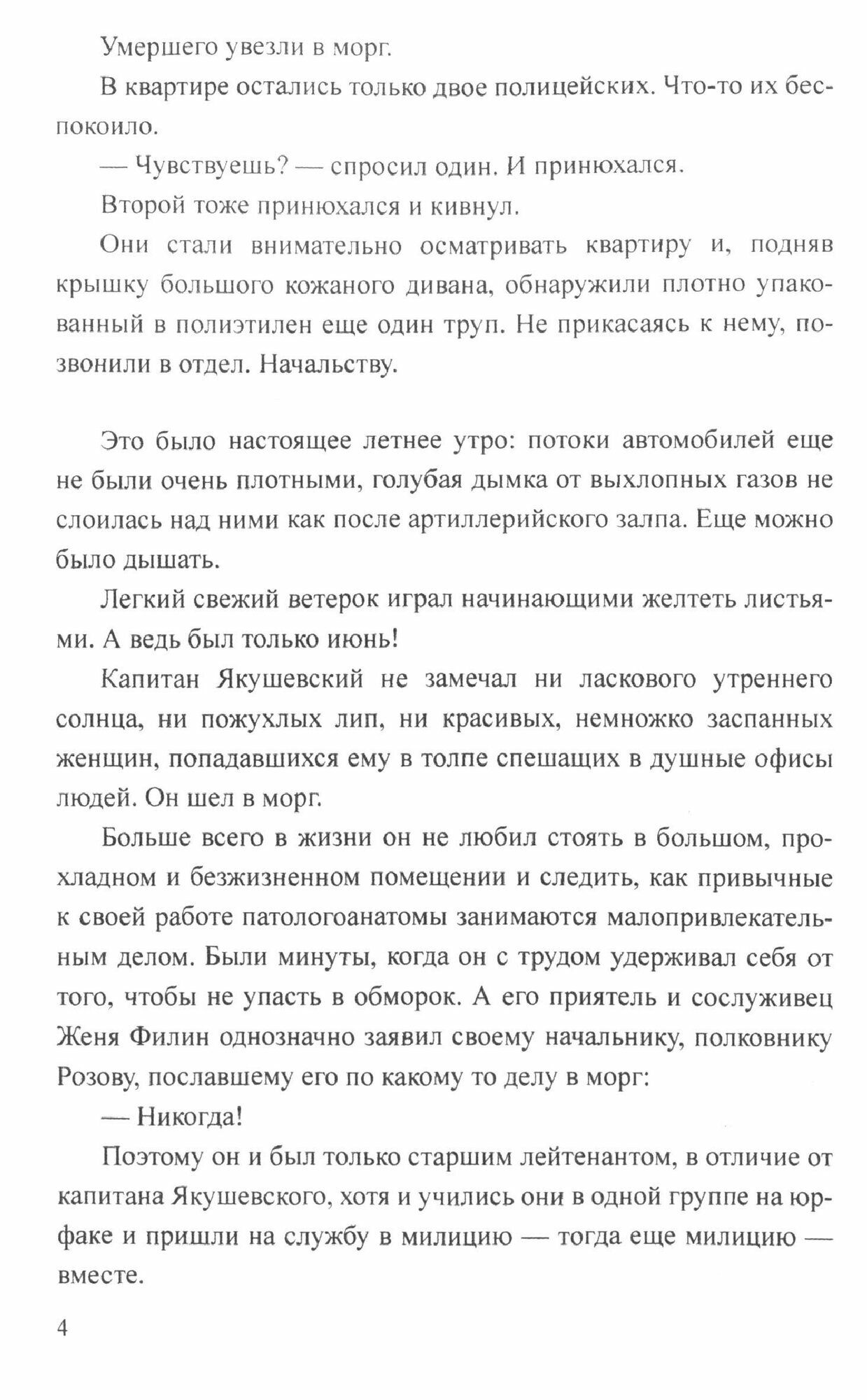 Умершего увезли в морг.

В квартире остались только двое полицейских. Что-то их беспокоило.

— Чувствуешь? — спросил один. И принюхался.

Второй тоже принюхался и кивнул.

Они стали внимательно осматривать квартиру и, подняв крышку большого кожаного дивана, обнаружили плотно упакованный в полиэтилен еще один труп. Не прикасаясь к нему, позвонили в отдел. Начальству.

Это было настоящее летнее утро: потоки автомобилей еще не были очень плотными, голубая дымка от выхлопных газов не слоилась над ними как после артиллерийского залпа. Еще можно было дышать.

Легкий свежий ветерок играл начинающими желтеть листьями. А ведь был только июнь!

Капитан Якушевский не замечал ни ласкового утреннего солнца, ни пожухлых лип, ни красивых, немножко заспанных женщин, попадавшихся ему в толпе спешащих в душные офисы людей. Он шел в морг.

Больше всего в жизни он не любил стоять в большом, прохладном и безжизненном помещении и следить, как привычные к своей работе патологоанатомы занимаются малопривлекательным делом. Были минуты, когда он с трудом удерживал себя от того, чтобы не упасть в обморок. А его приятель и сослуживец Женя Филин однозначно заявил своему начальнику, полковнику Розову, пославшему его по какому то делу в морг:

— Никогда!

Поэтому он и был только старшим лейтенантом, в отличие от капитана Якушевского, хотя и учились они в одной группе на юрфаке и пришли на службу в милицию — тогда еще милицию — вместе.

4